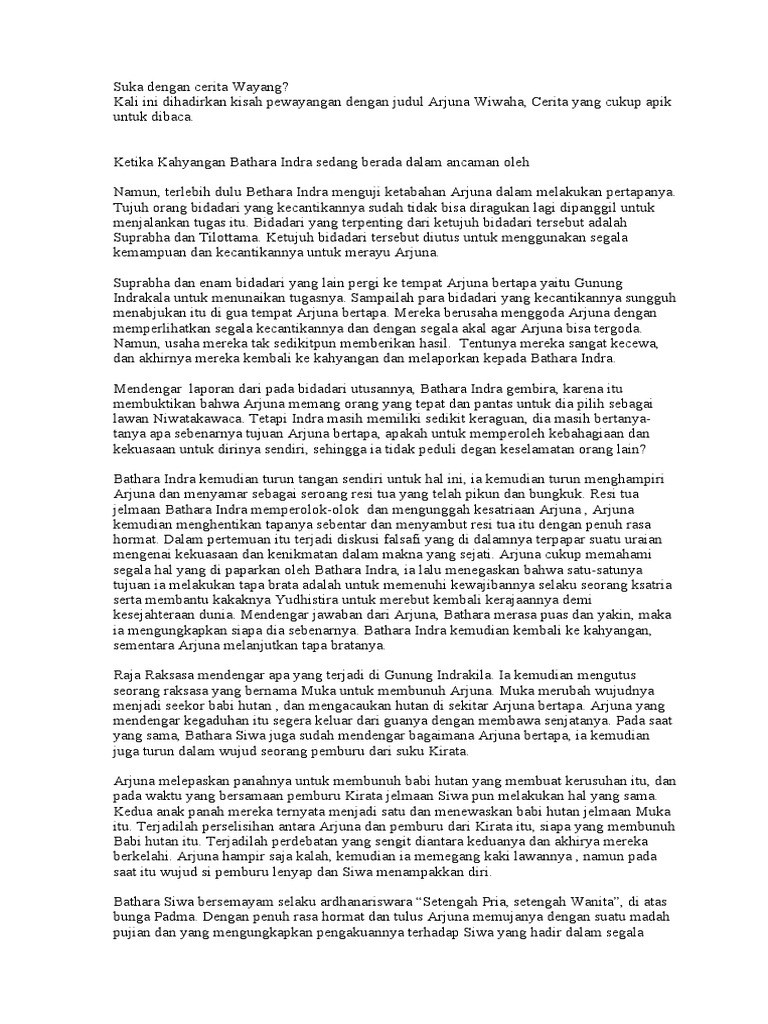 Suka dengan cerita Wayang?
Kali ini dihadirkan kisah pewayangan dengan judul Arjuna Wiwaha, Cerita yang cukup apik untuk dibaca.

Ketika Kahyangan Bathara Indra sedang berada dalam ancaman oleh

Namun, terlebih dulu Bethara Indra menguji ketabahan Arjuna dalam melakukan pertapanya. Tujuh orang bidadari yang kecantikannya sudah tidak bisa diragukan lagi dipanggil untuk menjalankan tugas itu. Bidadari yang terpenting dari ketujuh bidadari tersebut adalah Suprabha dan Tilottama. Ketujuh bidadari tersebut diutus untuk menggunakan segala kemampuan dan kecantikannya untuk merayu Arjuna.

Suprabha dan enam bidadari yang lain pergi ke tempat Arjuna bertapa yaitu Gunung Indrakala untuk menunaikan tugasnya. Sampailah para bidadari yang kecantikannya sungguh menabjukan itu di gua tempat Arjuna bertapa. Mereka berusaha menggoda Arjuna dengan memperlihatkan segala kecantikannya dan dengan segala akal agar Arjuna bisa tergoda. Namun, usaha mereka tak sedikitpun memberikan hasil. Tentunya mereka sangat kecewa, dan akhirnya mereka kembali ke kahyangan dan melaporkan kepada Bathara Indra.

Mendengar laporan dari pada bidadari utusannya, Bathara Indra gembira, karena itu membuktikan bahwa Arjuna memang orang yang tepat dan pantas untuk dia pilih sebagai lawan Niwatakawaca. Tetapi Indra masih memiliki sedikit keraguan, dia masih bertanya-tanya apa sebenarnya tujuan Arjuna bertapa, apakah untuk memperoleh kebahagiaan dan kekuasaan untuk dirinya sendiri, sehingga ia tidak peduli degan keselamatan orang lain?

Bathara Indra kemudian turun tangan sendiri untuk hal ini, ia kemudian turun menghampiri Arjuna dan menyamar sebagai seroang resi tua yang telah pikun dan bungkuk. Resi tua jelmaan Bathara Indra memperolok-olok dan mengunggah kesatriaan Arjuna , Arjuna kemudian menghentikan tapanya sebentar dan menyambut resi tua itu dengan penuh rasa hormat. Dalam pertemuan itu terjadi diskusi falsafi yang di dalamnya terpapar suatu uraian mengenai kekuasaan dan kenikmatan dalam makna yang sejati. Arjuna cukup memahami segala hal yang di paparkan oleh Bathara Indra, ia lalu menegaskan bahwa satu-satunya tujuan ia melakukan tapa brata adalah untuk memenuhi kewajibannya selaku seorang ksatria serta membantu kakaknya Yudhistira untuk merebut kembali kerajaannya demi kesejahteraan dunia. Mendengar jawaban dari Arjuna, Bathara merasa puas dan yakin, maka ia mengungkapkan siapa dia sebenarnya. Bathara Indra kemudian kembali ke kahyangan, sementara Arjuna melanjutkan tapa bratanya.

Raja Raksasa mendengar apa yang terjadi di Gunung Indrakila. Ia kemudian mengutus seorang raksasa yang bernama Muka untuk membunuh Arjuna. Muka merubah wujudnya menjadi seekor babi hutan , dan mengacaukan hutan di sekitar Arjuna bertapa. Arjuna yang mendengar kegaduhan itu segera keluar dari guanya dengan membawa senjatanya. Pada saat yang sama, Bathara Siwa juga sudah mendengar bagaimana Arjuna bertapa, ia kemudian juga turun dalam wujud seorang pemburu dari suku Kirata.

Arjuna melepaskan panahnya untuk membunuh babi hutan yang membuat kerusuhan itu, dan pada waktu yang bersamaan pemburu Kirata jelmaan Siwa pun melakukan hal yang sama. Kedua anak panah mereka ternyata menjadi satu dan menewaskan babi hutan jelmaan Muka itu. Terjadilah perselisihan antara Arjuna dan pemburu dari Kirata itu, siapa yang membunuh Babi hutan itu. Terjadilah perdebatan yang sengit diantara keduanya dan akhirya mereka berkelahi. Arjuna hampir saja kalah, kemudian ia memegang kaki lawannya , namun pada saat itu wujud si pemburu lenyap dan Siwa menampakkan diri.

Bathara Siwa bersemayam selaku ardhanariswara “Setengah Pria, setengah Wanita”, di atas bunga Padma. Dengan penuh rasa hormat dan tulus Arjuna memujanya dengan suatu madah pujian dan yang mengungkapkan pengakuannya terhadap Siwa yang hadir dalam segala